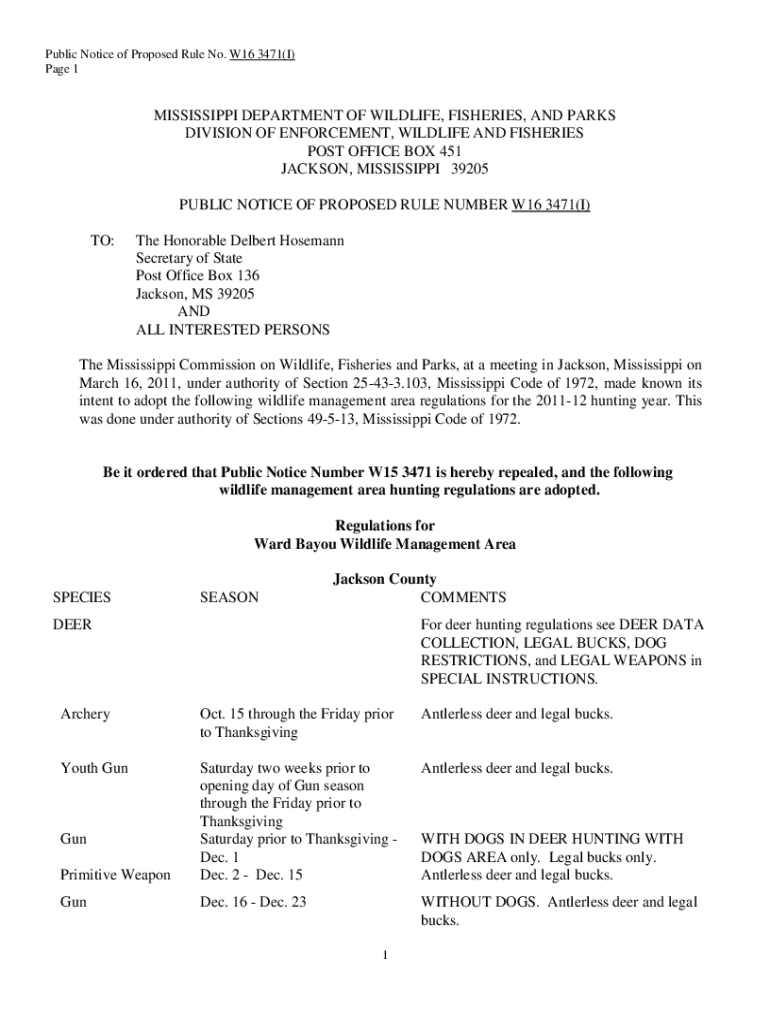 Public Notice of Proposed Rule No. W16 3471(I)
Page 1

MISSISSIPPI DEPARTMENT OF WILDLIFE, FISHERIES, AND PARKS
DIVISION OF ENFORCEMENT, WILDLIFE AND FISHERIES
POST OFFICE BOX 451
JACKSON, MISSISSIPPI 39205

PUBLIC NOTICE OF PROPOSED RULE NUMBER W16 3471(I)

TO: The Honorable Delbert Hosemann
Secretary of State
Post Office Box 136
Jackson, MS 39205
AND
ALL INTERESTED PERSONS

The Mississippi Commission on Wildlife, Fisheries and Parks, at a meeting in Jackson, Mississippi on March 16, 2011, under authority of Section 25-43-3.103, Mississippi Code of 1972, made known its intent to adopt the following wildlife management area regulations for the 2011-12 hunting year. This was done under authority of Sections 49-5-13, Mississippi Code of 1972.

Be it ordered that Public Notice Number W15 3471 is hereby repealed, and the following wildlife management area hunting regulations are adopted.

Regulations for
Ward Bayou Wildlife Management Area

Jackson County

| SPECIES | SEASON | COMMENTS |
|---|---|---|
| DEER | | For deer hunting regulations see DEER DATA COLLECTION, LEGAL BUCKS, DOG RESTRICTIONS, and LEGAL WEAPONS in SPECIAL INSTRUCTIONS. |
| Archery | Oct. 15 through the Friday prior to Thanksgiving | Antlerless deer and legal bucks. |
| Youth Gun | Saturday two weeks prior to opening day of Gun season through the Friday prior to Thanksgiving | Antlerless deer and legal bucks. |
| Gun | Saturday prior to Thanksgiving - Dec. 1 | WITH DOGS IN DEER HUNTING WITH DOGS AREA only. Legal bucks only. |
| Primitive Weapon | Dec. 2 - Dec. 15 | Antlerless deer and legal bucks. |
| Gun | Dec. 16 - Dec. 23 | WITHOUT DOGS. Antlerless deer and legal bucks. |

1